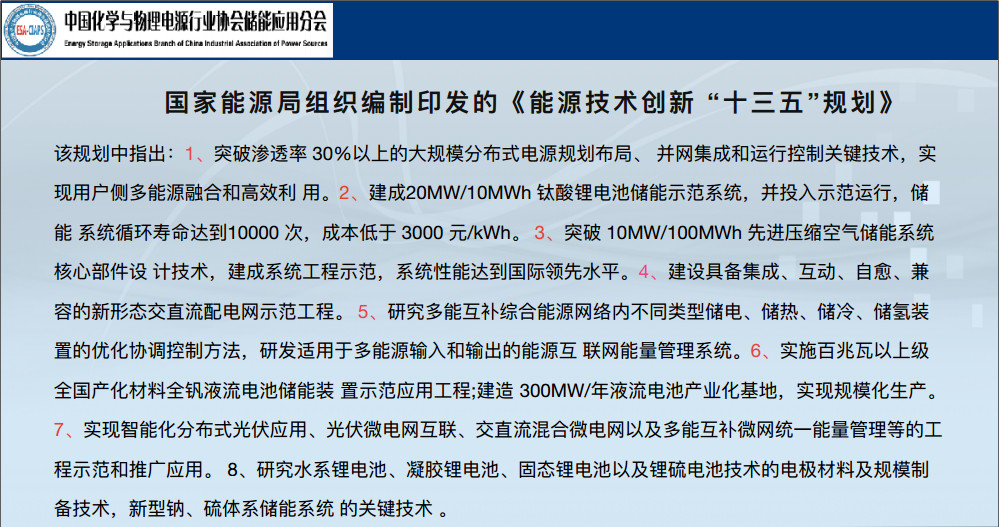 中国化学与物理电源行业协会储能应用分会
Energy Storage Applications Branch of China Industrial Association of Power Sources

国家能源局组织编制印发的《能源技术创新“十三五”规划》

该规划中指出：1、突破渗透率30%以上的大规模分布式电源规划布局、并网集成和运行控制关键技术，实现用户侧多能源融合和高效利用。2、建成20MW/10MWh钛酸锂电池储能示范系统，并投入示范运行，储能系统循环寿命达到10000次，成本低于3000元/kWh。3、突破10MW/100MWh先进压缩空气储能系统核心部件设计技术，建成系统工程示范，系统性能达到国际领先水平。4、建设具备集成、互动、自愈、兼容的新形态交直流配电网示范工程。5、研究多能互补综合能源网络内不同类型储电、储热、储冷、储氢装置的优化协调控制方法，研发适用于多能源输入和输出的能源互联网能量管理系统。6、实施百兆瓦以上级全国产化材料全钒液流电池储能装置示范应用工程;建造300MW/年液流电池产业化基地，实现规模化生产。7、实现智能化分布式光伏应用、光伏微电网互联、交直流混合微电网以及多能互补微网统一能量管理等的工程示范和推广应用。8、研究水系锂电池、凝胶锂电池、固态锂电池以及锂硫电池技术的电极材料及规模制备技术，新型钠、硫体系储能系统的关键技术。